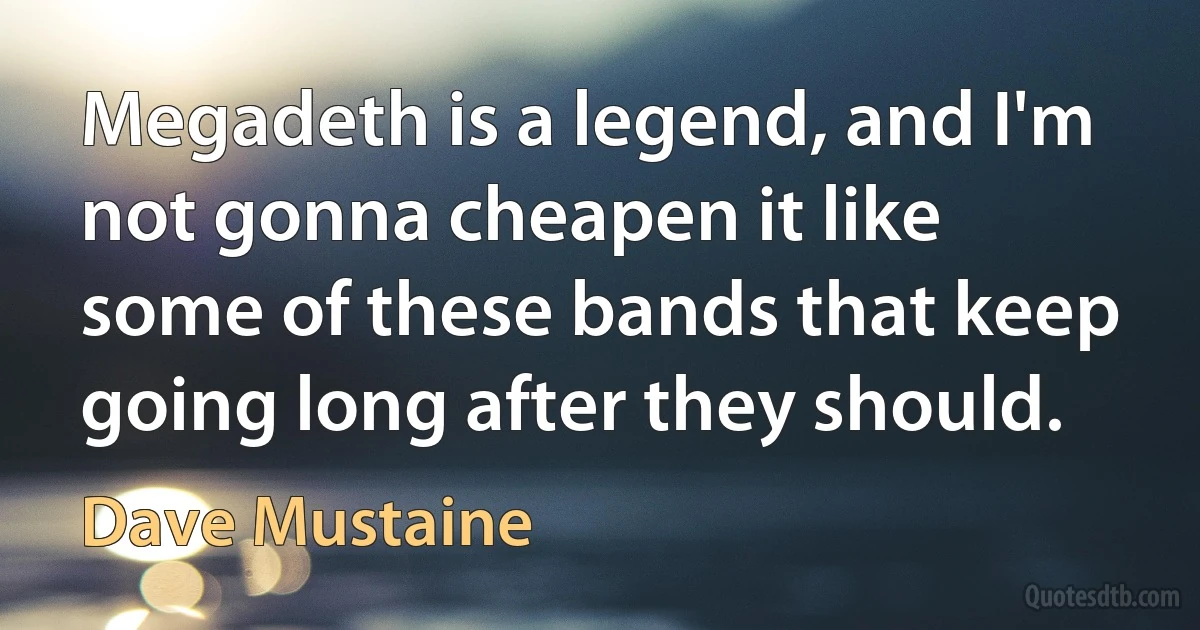 Megadeth is a legend, and I'm not gonna cheapen it like some of these bands that keep going long after they should.

Dave Mustaine

Quotesdtb.com